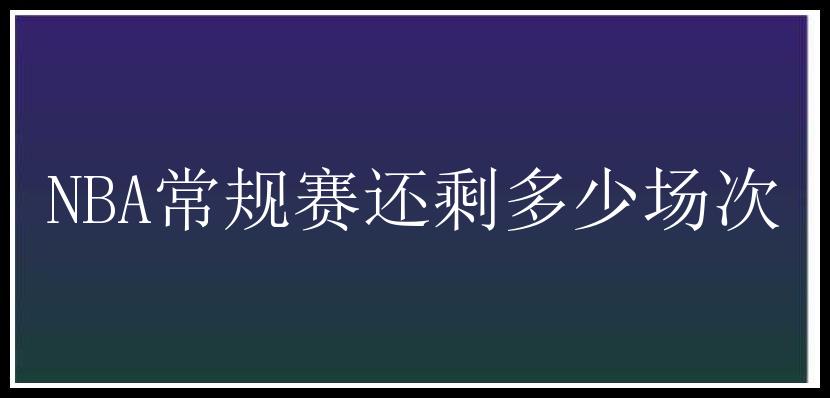 NBA常规赛还剩多少场次